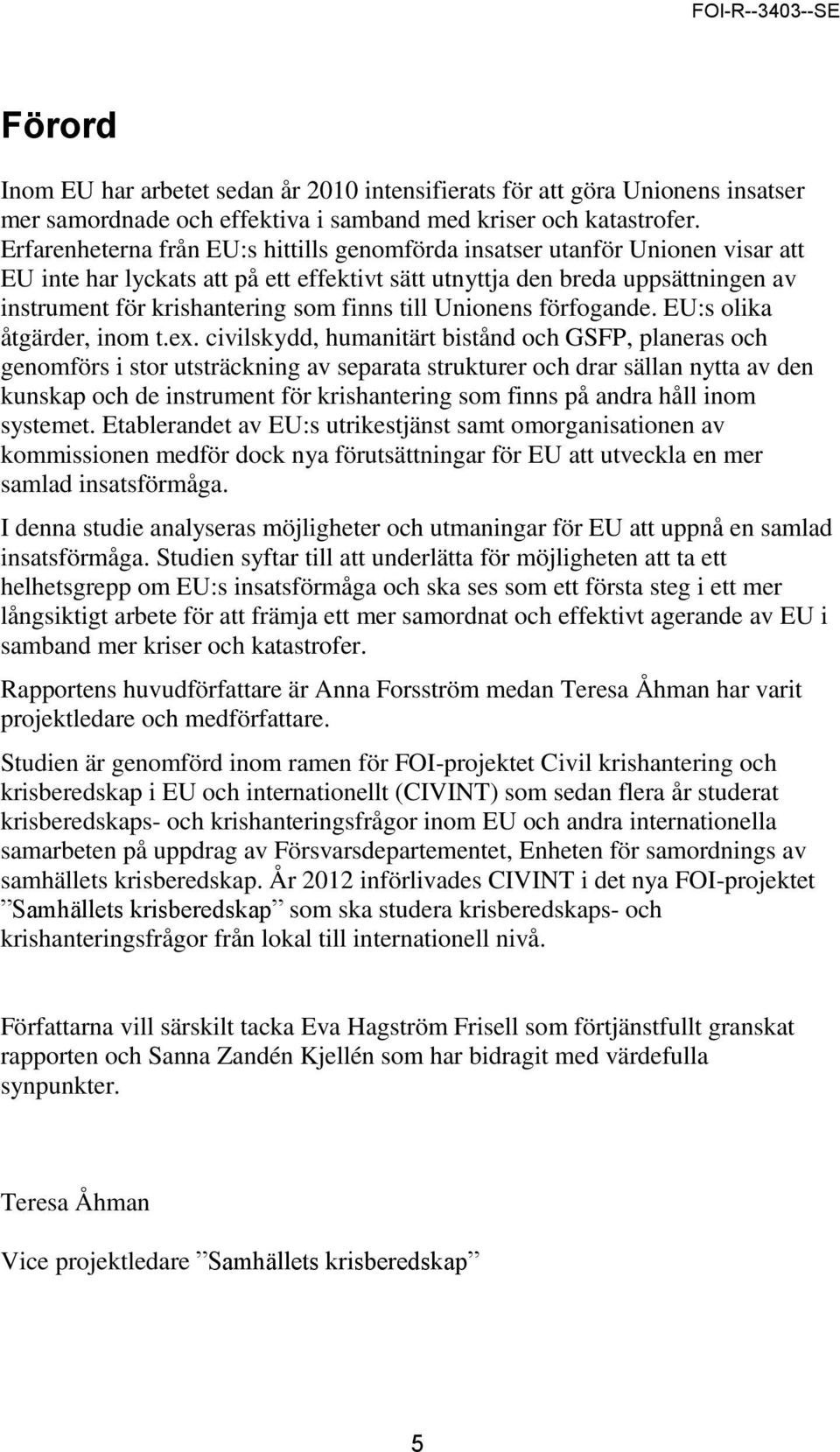 FOI-R--3403--SE

Förord

Inom EU har arbetet sedan år 2010 intensifierats för att göra Unionens insatser mer samordnade och effektiva i samband med kriser och katastrofer. Erfarenheterna från EU:s hittills genomförda insatser utanför Unionen visar att EU inte har lyckats att på ett effektivt sätt utnyttja den breda uppsättningen av instrument för krishantering som finns till Unionens förfogande. EU:s olika åtgärder, inom t.ex. civilskydd, humanitärt bistånd och GSFP, planeras och genomförs i stor utsträckning av separata strukturer och drar sällan nytta av den kunskap och de instrument för krishantering som finns på andra håll inom systemet. Etablerandet av EU:s utrikestjänst samt omorganisationen av kommissionen medför dock nya förutsättningar för EU att utveckla en mer samlad insatsförmåga.

I denna studie analyseras möjligheter och utmaningar för EU att uppnå en samlad insatsförmåga. Studien syftar till att underlätta för möjligheten att ta ett helhetsgrepp om EU:s insatsförmåga och ska ses som ett första steg i ett mer långsiktigt arbete för att främja ett mer samordnat och effektivt agerande av EU i samband mer kriser och katastrofer.

Rapportens huvudförfattare är Anna Forsström medan Teresa Åhman har varit projektledare och medförfattare.

Studien är genomförd inom ramen för FOI-projektet Civil krishantering och krisberedskap i EU och internationellt (CIVINT) som sedan flera år studerat krisberedskaps- och krishanteringsfrågor inom EU och andra internationella samarbeten på uppdrag av Försvarsdepartementet, Enheten för samordnings av samhällets krisberedskap. År 2012 införlivades CIVINT i det nya FOI-projektet ”Samhällets krisberedskap” som ska studera krisberedskaps- och krishanteringsfrågor från lokal till internationell nivå.

Författarna vill särskilt tacka Eva Hagström Frisell som förtjänstfullt granskat rapporten och Sanna Zandén Kjellén som har bidragit med värdefulla synpunkter.

Teresa Åhman

Vice projektledare ”Samhällets krisberedskap”

5